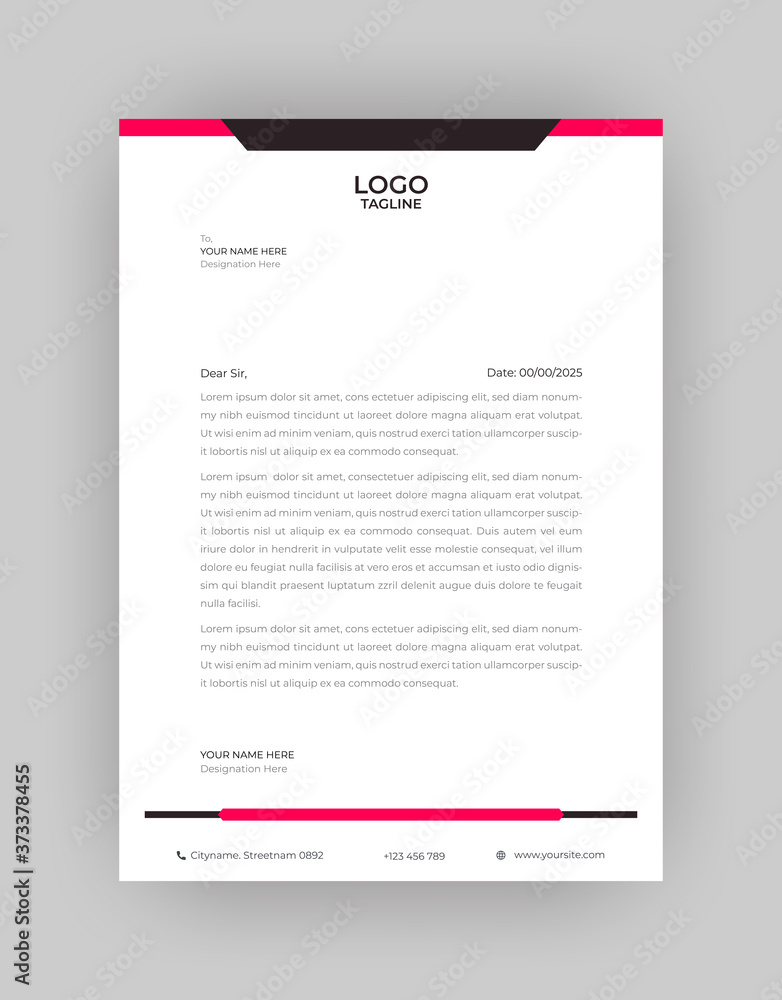 LOGO
TAGLINE

To,
YOUR NAME HERE
Designation Here

Dear Sir,

Date: 00/00/2025

Lorem ipsum dolor sit amet, cons ectetuer adipiscing elit, sed diam nonummy nibh euismod tincidunt ut laoreet dolore magna aliquam erat volutpat. Ut wisi enim ad minim veniam, quis nostrud exerci tation ullamcorper suscipit lobortis nisl ut aliquip ex ea commodo consequat.

Lorem ipsum dolor sit amet, consectetuer adipiscing elit, sed diam nonummy nibh euismod tincidunt ut laoreet dolore magna aliquam erat volutpat. Ut wisi enim ad minim veniam, quis nostrud exerci tation ullamcorper suscipit lobortis nisl ut aliquip ex ea commodo consequat. Duis autem vel eum iriure dolor in hendrerit in vulputate velit esse molestie consequat, vel illum dolore eu feugiat nulla facilisis at vero eros et accumsan et iusto odio dignissim qui blandit praesent luptatum zzril delenit augue duis dolore te feugait nulla facilisi.

Lorem ipsum dolor sit amet, cons ectetuer adipiscing elit, sed diam nonummy nibh euismod tincidunt ut laoreet dolore magna aliquam erat volutpat. Ut wisi enim ad minim veniam, quis nostrud exerci tation ullamcorper suscipit lobortis nisl ut aliquip ex ea commodo consequat.

YOUR NAME HERE
Designation Here

Cityname. Streetnam 0892
+123 456 789
www.yoursite.com

Adobe Stock | #373378455